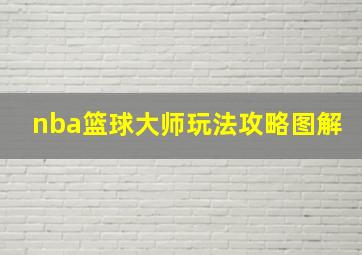 nba篮球大师玩法攻略图解